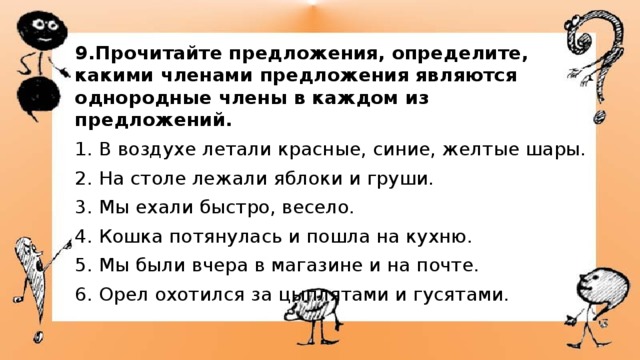 9.Прочитайте предложения, определите, какими членами предложения являются однородные члены в каждом из предложений.

1. В воздухе летали красные, синие, желтые шары.

2. На столе лежали яблоки и груши.

3. Мы ехали быстро, весело.

4. Кошка потянулась и пошла на кухню.

5. Мы были вчера в магазине и на почте.

6. Орел охотился за цыплятами и гусятами.